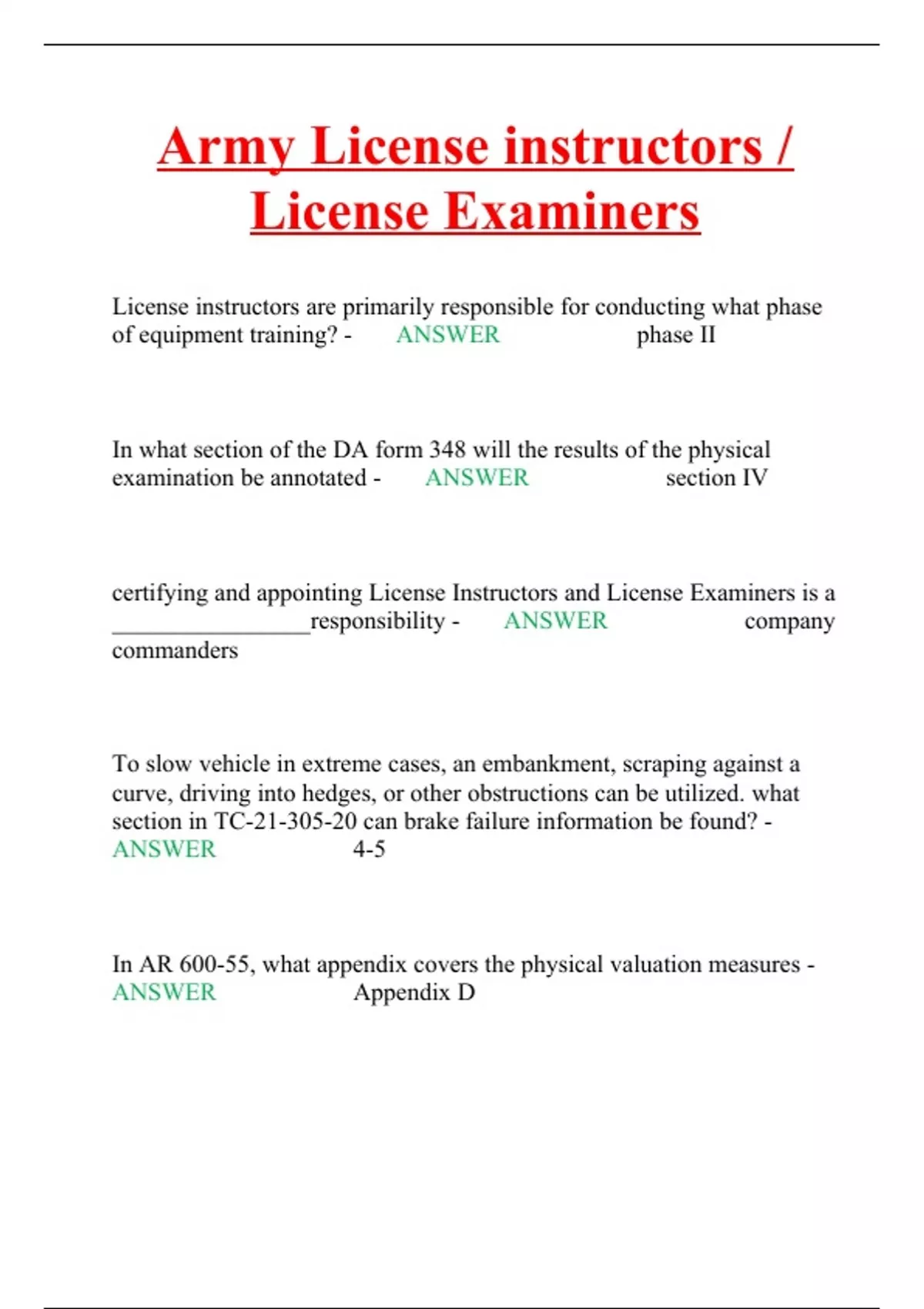 Army License instructors / License Examiners

License instructors are primarily responsible for conducting what phase of equipment training? - ANSWER phase II

In what section of the DA form 348 will the results of the physical examination be annotated - ANSWER section IV

certifying and appointing License Instructors and License Examiners is a ________________responsibility - ANSWER company commanders

To slow vehicle in extreme cases, an embankment, scraping against a curve, driving into hedges, or other obstructions can be utilized. what section in TC-21-305-20 can brake failure information be found? - ANSWER 4-5

In AR 600-55, what appendix covers the physical valuation measures - ANSWER Appendix D